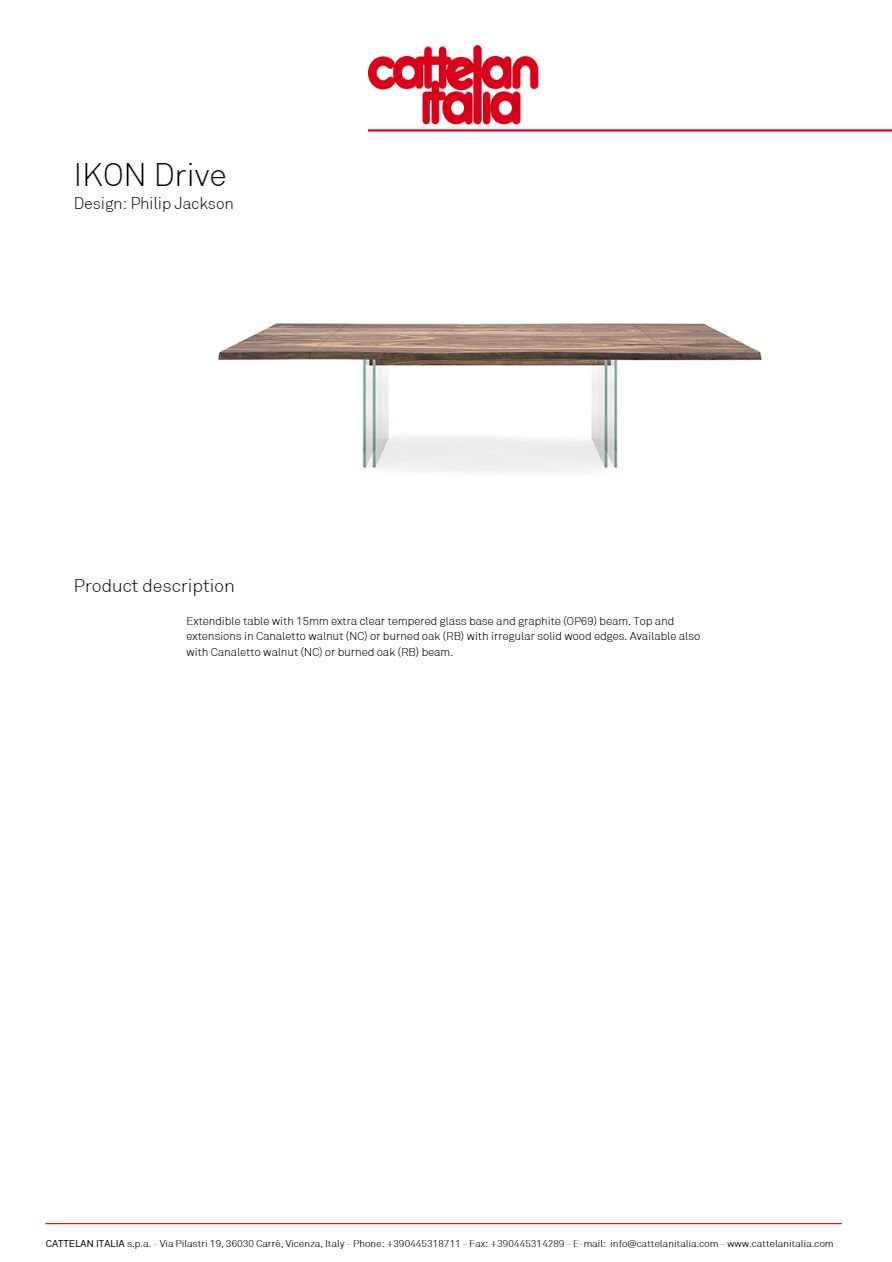 cattelan
italia

IKON Drive
Design: Philip Jackson

Product description

Extendible table with 15mm extra clear tempered glass base and graphite (OP69) beam. Top and extensions in Canaletto walnut (NC) or burned oak (RB) with irregular solid wood edges. Available also with Canaletto walnut (NC) or burned oak (RB) beam.

CATTELAN ITALIA s.p.a. - Via Pilastri 19, 36030 Carrè, Vicenza, Italy - Phone: +390445318711 - Fax: +390445314289 - E-mail: info@cattelanitalia.com - www.cattelanitalia.com